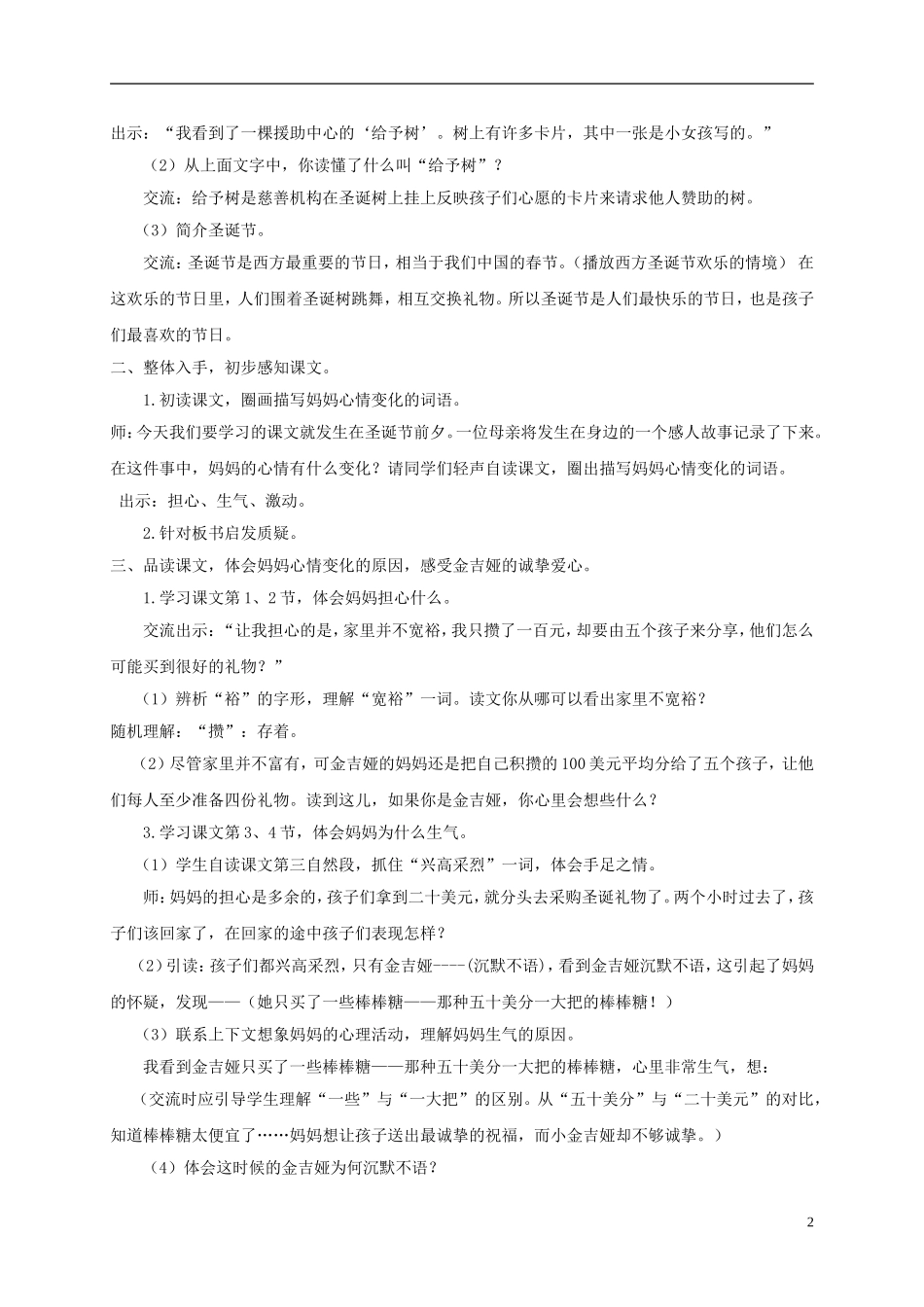 出示：“我看到了一棵援助中心的‘给予树’。树上有许多卡片，其中一张是小女孩写的。”

（2）从上面文字中，你读懂了什么叫“给予树”？

交流：给予树是慈善机构在圣诞树上挂上反映孩子们心愿的卡片来请求他人赞助的树。

（3）简介圣诞节。

交流：圣诞节是西方最重要的节日，相当于我们中国的春节。(播放西方圣诞节欢乐的情境) 在这欢乐的节日里，人们围着圣诞树跳舞，相互交换礼物。所以圣诞节是人们最快乐的节日，也是孩子们最喜欢的节日。

二、整体入手，初步感知课文。

1.初读课文，圈画描写妈妈心情变化的词语。

师：今天我们要学习的课文就发生在圣诞节前夕。一位母亲将发生在身边的一个感人故事记录了下来。在这件事中，妈妈的心情有什么变化？请同学们轻声自读课文，圈出描写妈妈心情变化的词语。

出示：担心、生气、激动。

2.针对板书启发质疑。

三、品读课文，体会妈妈心情变化的原因，感受金吉娅的诚挚爱心。

1.学习课文第1、2节，体会妈妈担心什么。

交流出示：“让我担心的是，家里并不宽裕，我只攒了一百元，却要由五个孩子来分享，他们怎么可能买到很好的礼物？”

（1）辨析“裕”的字形，理解“宽裕”一词。读文你从哪可以看出家里不宽裕？

随机理解：“攒”：存着。

（2）尽管家里并不富有，可金吉娅的妈妈还是把自己积攒的100美元平均分给了五个孩子，让他们每人至少准备四份礼物。读到这儿，如果你是金吉娅，你心里会想些什么？

3.学习课文第3、4节，体会妈妈为什么生气。

（1）学生自读课文第三自然段，抓住“兴高采烈”一词，体会手足之情。

师：妈妈的担心是多余的，孩子们拿到二十美元，就分头去采购圣诞礼物了。两个小时过去了，孩子们该回家了，在回家的途中孩子们表现怎样？

（2）引读：孩子们都兴高采烈，只有金吉娅----(沉默不语)，看到金吉娅沉默不语，这引起了妈妈的怀疑，发现——（她只买了一些棒棒糖——那种五十美分一大把的棒棒糖！）

（3）联系上下文想象妈妈的心理活动，理解妈妈生气的原因。

我看到金吉娅只买了一些棒棒糖——那种五十美分一大把的棒棒糖，心里非常生气，想：

（交流时应引导学生理解“一些”与“一大把”的区别。从“五十美分”与“二十美元”的对比，知道棒棒糖太便宜了……妈妈想让孩子送出最诚挚的祝福，而小金吉娅却不够诚挚。）

（4）体会这时候的金吉娅为何沉默不语？

2